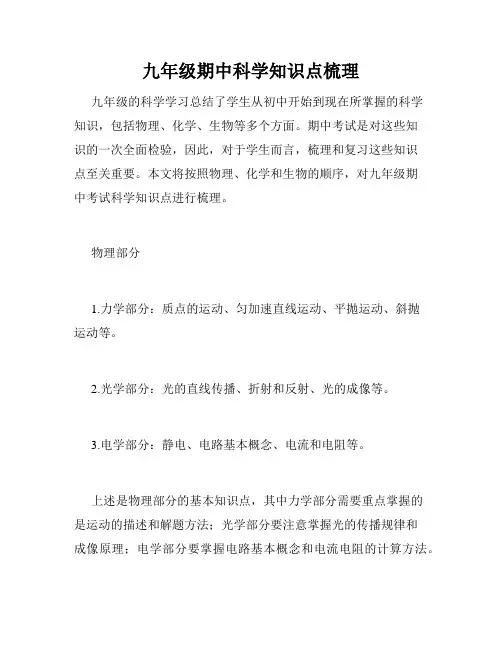 九年级期中科学知识点梳理

九年级的科学学习总结了学生从初中开始到现在所掌握的科学知识，包括物理、化学、生物等多个方面。期中考试是对这些知识的一次全面检验，因此，对于学生而言，梳理和复习这些知识点至关重要。本文将按照物理、化学和生物的顺序，对九年级期中考试科学知识点进行梳理。

物理部分

1.力学部分：质点的运动、匀加速直线运动、平抛运动、斜抛运动等。

2.光学部分：光的直线传播、折射和反射、光的成像等。

3.电学部分：静电、电路基本概念、电流和电阻等。

上述是物理部分的基本知识点，其中力学部分需要重点掌握的是运动的描述和解题方法；光学部分要注意掌握光的传播规律和成像原理；电学部分要掌握电路基本概念和电流电阻的计算方法。